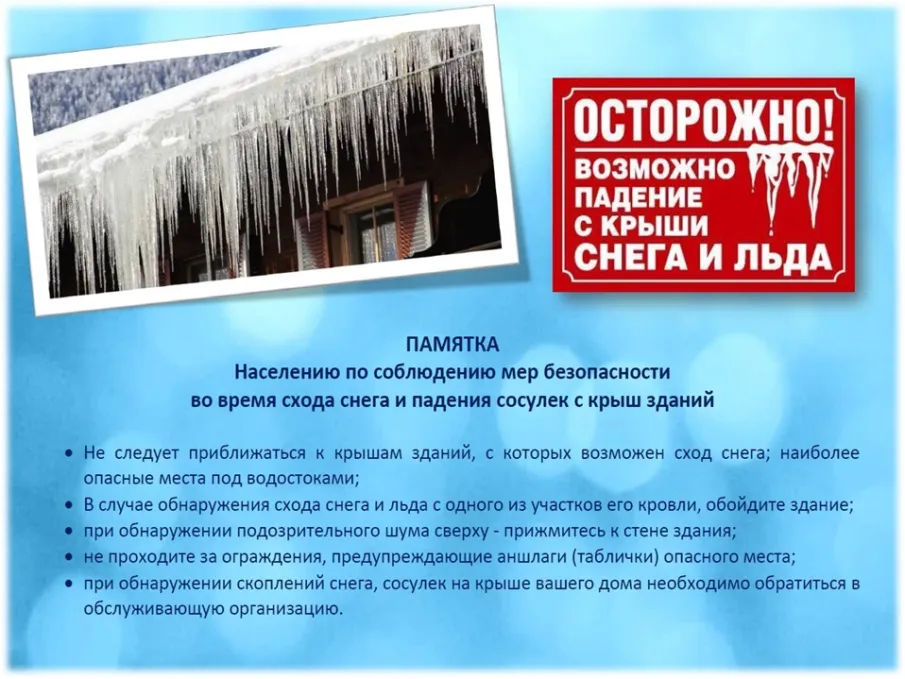 ОСТОРОЖНО!
ВОЗМОЖНО ПАДЕНИЕ С КРЫШИ СНЕГА И ЛЬДА

ПАМЯТКА
Населению по соблюдению мер безопасности во время схода снега и падения сосулек с крыш зданий

• Не следует приближаться к крышам зданий, с которых возможен сход снега; наиболее опасные места под водостоками;
• В случае обнаружения схода снега и льда с одного из участков его кровли, обойдите здание;
• при обнаружении подозрительного шума сверху - прижмитесь к стене здания;
• не проходите за ограждения, предупреждающие аншлаги (таблички) опасного места;
• при обнаружении скоплений снега, сосулек на крыше вашего дома необходимо обратиться в обслуживающую организацию.